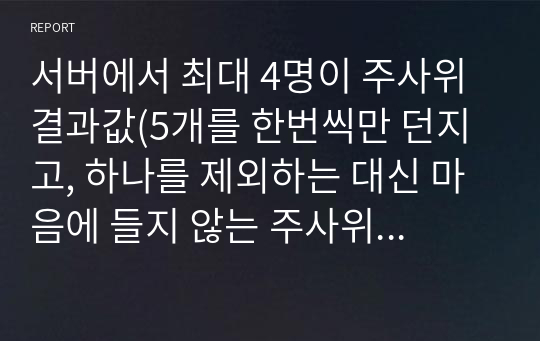 REPORT

서버에서 최대 4명이 주사위 결과값(5개를 한번씩만 던지고, 하나를 제외하는 대신 마음에 들지 않는 주사위…